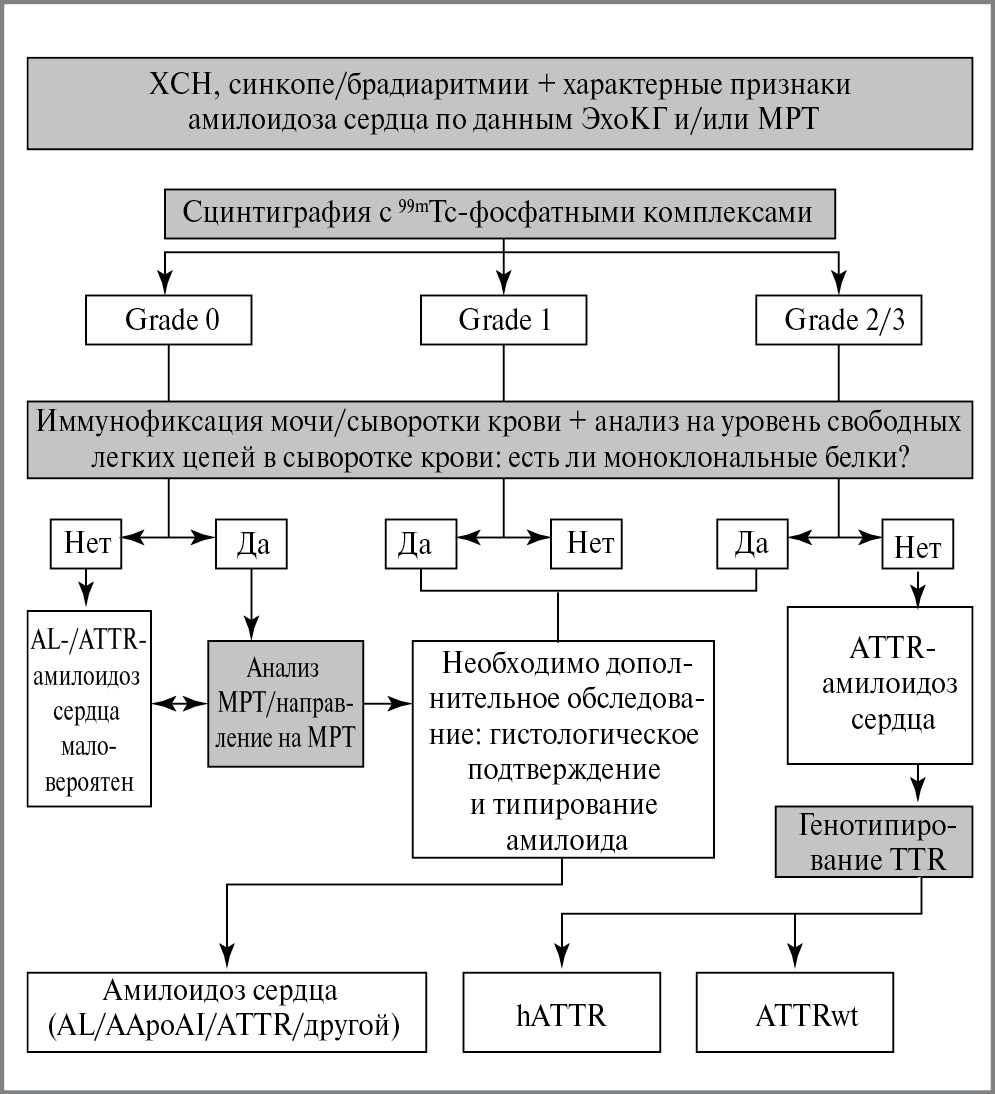 ХСН, синкопе/брадиаритмии + характерные признаки амилоидоза сердца по данным ЭхоКГ и/или МРТ

Сцинтиграфия с $^{99m}$Tc-фосфатными комплексами

Grade 0

Grade 1

Grade 2/3

Иммунофиксация мочи/сыворотки крови + анализ на уровень свободных легких цепей в сыворотке крови: есть ли моноклональные белки?

Нет

Да

Да

Нет

Да

Нет

AL-/ATTR-амилоидоз сердца маловероятен

Анализ МРТ/направление на МРТ

Необходимо дополнительное обследование: гистологическое подтверждение и типирование амилоида

ATTR-амилоидоз сердца

Генотипирование TTR

Амилоидоз сердца (AL/AApoAI/ATTR/другой)

hATTR

ATTRwt